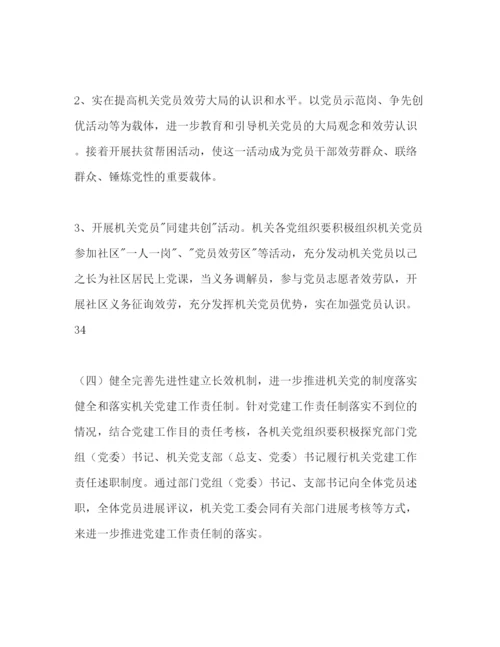 2、实在提高机关党员效劳大局的认识和水平。以党员示范岗、争先创优活动等为载体，进一步教育和引导机关党员的大局观念和效劳认识。接着开展扶贫帮困活动，使这一活动成为党员干部效劳群众、联络群众、锤炼党性的重要载体。

3、开展机关党员"同建共创"活动。机关各党组织要积极组织机关党员参加社区"一人一岗"、"党员效劳区"等活动，充分发动机关党员以己之长为社区居民上党课，当义务调解员，参与党员志愿者效劳队，开展社区义务征询效劳，充分发挥机关党员优势，实在加强党员认识。

34

（四）健全完善先进性建立长效机制，进一步推进机关党的制度落实健全和落实机关党建工作责任制。针对党建工作责任制落实不到位的情况，结合党建工作目的责任考核，各机关党组织要积极探究部门党组（党委）书记、机关党支部（总支、党委）书记履行机关党建工作责任述职制度。通过部门党组（党委）书记、支部书记向全体党员述职，全体党员进展评议，机关党工委会同有关部门进展考核等方式，来进一步推进党建工作责任制的落实。